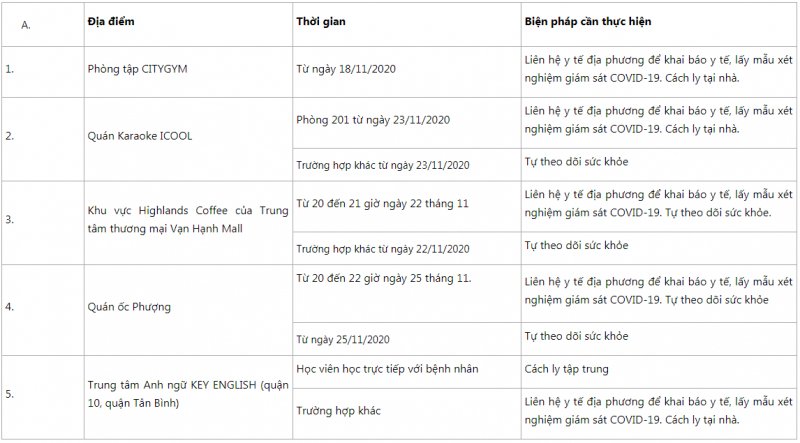 | A. | Địa điểm | Thời gian | Biện pháp cần thực hiện |
|---|---|---|---|
| 1. | Phòng tập CITYGYM | Từ ngày 18/11/2020 | Liên hệ y tế địa phương để khai báo y tế, lấy mẫu xét nghiệm giám sát COVID-19. Cách ly tại nhà. |
| 2. | Quán Karaoke ICOOL | Phòng 201 từ ngày 23/11/2020 | Liên hệ y tế địa phương để khai báo y tế, lấy mẫu xét nghiệm giám sát COVID-19. Cách ly tại nhà. |
| | | Trường hợp khác từ ngày 23/11/2020 | Tự theo dõi sức khỏe |
| 3. | Khu vực Highlands Coffee của Trung tâm thương mại Vạn Hạnh Mall | Từ 20 đến 21 giờ ngày 22 tháng 11 | Liên hệ y tế địa phương để khai báo y tế, lấy mẫu xét nghiệm giám sát COVID-19. Tự theo dõi sức khỏe. |
| | | Trường hợp khác từ ngày 22/11/2020 | Tự theo dõi sức khỏe |
| 4. | Quán ốc Phượng | Từ 20 đến 22 giờ ngày 25 tháng 11. | Liên hệ y tế địa phương để khai báo y tế, lấy mẫu xét nghiệm giám sát COVID-19. Tự theo dõi sức khỏe |
| | | Từ ngày 25/11/2020 | Tự theo dõi sức khỏe |
| 5. | Trung tâm Anh ngữ KEY ENGLISH (quận 10, quận Tân Bình) | Học viên học trực tiếp với bệnh nhân | Cách ly tập trung |
| | | Trường hợp khác | Liên hệ y tế địa phương để khai báo y tế, lấy mẫu xét nghiệm giám sát COVID-19. Cách ly tại nhà. |